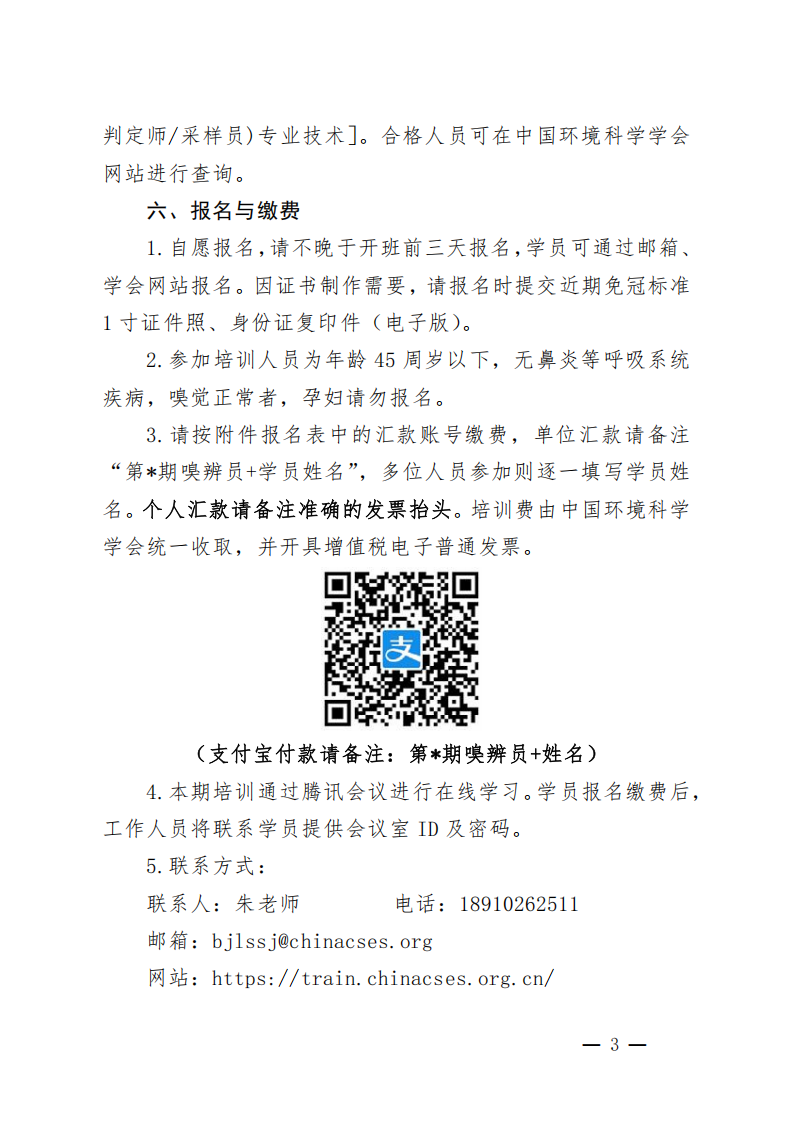 判定师/采样员)专业技术]。合格人员可在中国环境科学学会网站进行查询。

六、报名与缴费

1.自愿报名，请不晚于开班前三天报名，学员可通过邮箱、学会网站报名。因证书制作需要，请报名时提交近期免冠标准1寸证件照、身份证复印件（电子版）。

2.参加培训人员为年龄45周岁以下，无鼻炎等呼吸系统疾病，嗅觉正常者，孕妇请勿报名。

3.请按附件报名表中的汇款账号缴费，单位汇款请备注“第*期嗅辨员+学员姓名”，多位人员参加则逐一填写学员姓名。个人汇款请备注准确的发票抬头。培训费由中国环境科学学会统一收取，并开具增值税电子普通发票。

支

（支付宝付款请备注：第*期嗅辨员+姓名）

4.本期培训通过腾讯会议进行在线学习。学员报名缴费后，工作人员将联系学员提供会议室ID及密码。

5.联系方式：

联系人：朱老师　　　电话：18910262511

邮箱：bjlssj@chinacses.org

网站：https://train.chinacses.org.cn/

— 3 —